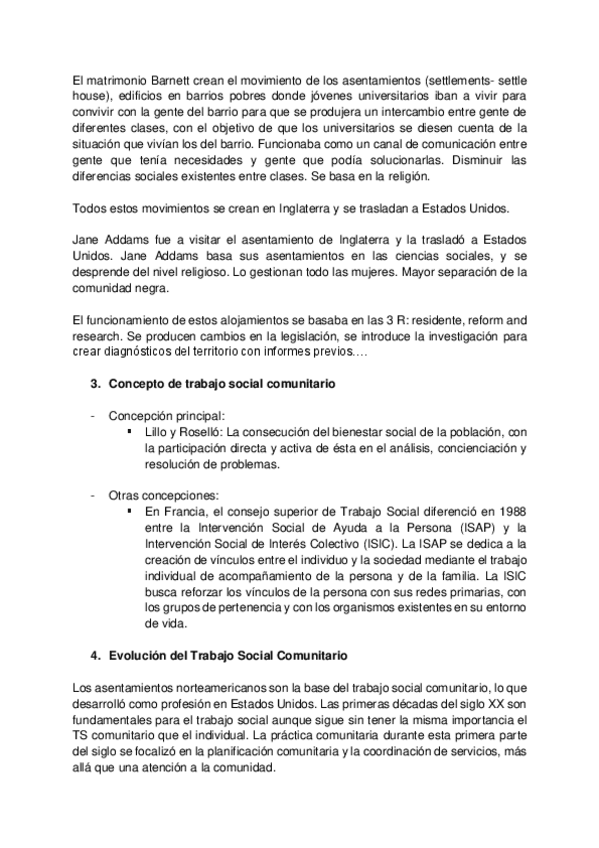 El matrimonio Barnett crean el movimiento de los asentamientos (settlements- settle house), edificios en barrios pobres donde jóvenes universitarios iban a vivir para convivir con la gente del barrio para que se produjera un intercambio entre gente de diferentes clases, con el objetivo de que los universitarios se diesen cuenta de la situación que vivían los del barrio. Funcionaba como un canal de comunicación entre gente que tenía necesidades y gente que podía solucionarlas. Disminuir las diferencias sociales existentes entre clases. Se basa en la religión.

Todos estos movimientos se crean en Inglaterra y se trasladan a Estados Unidos.

Jane Addams fue a visitar el asentamiento de Inglaterra y la trasladó a Estados Unidos. Jane Addams basa sus asentamientos en las ciencias sociales, y se desprende del nivel religioso. Lo gestionan todo las mujeres. Mayor separación de la comunidad negra.

El funcionamiento de estos alojamientos se basaba en las 3 R: residente, reform and research. Se producen cambios en la legislación, se introduce la investigación para crear diagnósticos del territorio con informes previos….

3. Concepto de trabajo social comunitario

- Concepción principal:
▪ Lillo y Roselló: La consecución del bienestar social de la población, con la participación directa y activa de ésta en el análisis, concienciación y resolución de problemas.

- Otras concepciones:
▪ En Francia, el consejo superior de Trabajo Social diferenció en 1988 entre la Intervención Social de Ayuda a la Persona (ISAP) y la Intervención Social de Interés Colectivo (ISIC). La ISAP se dedica a la creación de vínculos entre el individuo y la sociedad mediante el trabajo individual de acompañamiento de la persona y de la familia. La ISIC busca reforzar los vínculos de la persona con sus redes primarias, con los grupos de pertenencia y con los organismos existentes en su entorno de vida.

4. Evolución del Trabajo Social Comunitario

Los asentamientos norteamericanos son la base del trabajo social comunitario, lo que desarrolló como profesión en Estados Unidos. Las primeras décadas del siglo XX son fundamentales para el trabajo social aunque sigue sin tener la misma importancia el TS comunitario que el individual. La práctica comunitaria durante esta primera parte del siglo se focalizó en la planificación comunitaria y la coordinación de servicios, más allá que una atención a la comunidad.